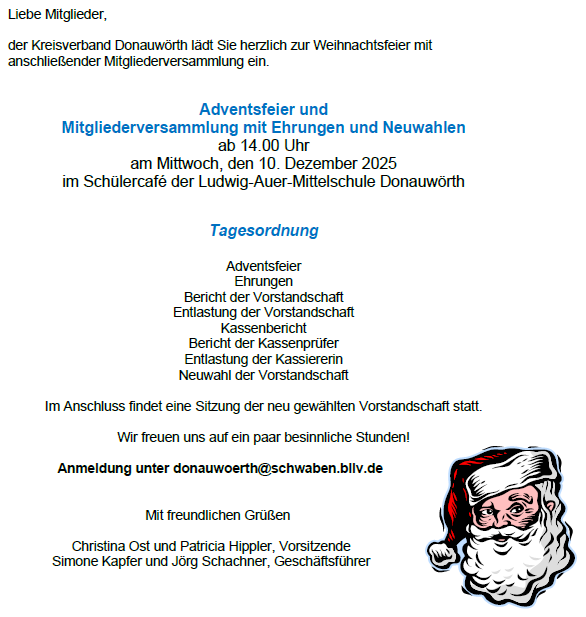 Liebe Mitglieder,

der Kreisverband Donauwörth lädt Sie herzlich zur Weihnachtsfeier mit anschließender Mitgliederversammlung ein.

Adventsfeier und
Mitgliederversammlung mit Ehrungen und Neuwahlen
ab 14.00 Uhr
am Mittwoch, den 10. Dezember 2025
im Schülercafé der Ludwig-Auer-Mittelschule Donauwörth

Tagesordnung

Adventsfeier
Ehrungen
Bericht der Vorstandschaft
Entlastung der Vorstandschaft
Kassenbericht
Bericht der Kassenprüfer
Entlastung der Kassiererin
Neuwahl der Vorstandschaft

Im Anschluss findet eine Sitzung der neu gewählten Vorstandschaft statt.

Wir freuen uns auf ein paar besinnliche Stunden!

Anmeldung unter donauwoerth@schwaben.bllv.de

Mit freundlichen Grüßen

Christina Ost und Patricia Hippler, Vorsitzende
Simone Kapfer und Jörg Schachner, Geschäftsführer